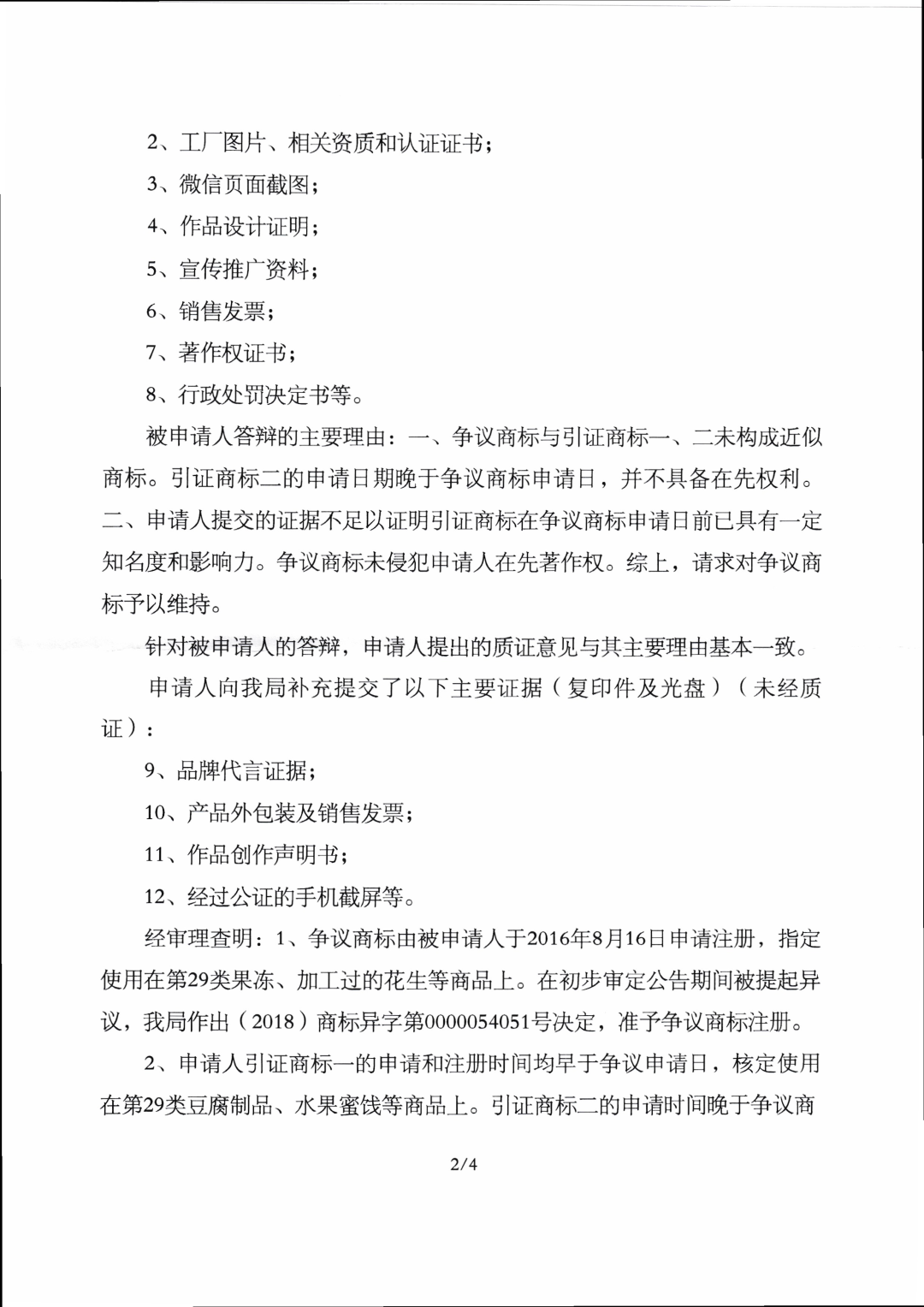 2、工厂图片、相关资质和认证证书；

3、微信页面截图；

4、作品设计证明；

5、宣传推广资料；

6、销售发票；

7、著作权证书；

8、行政处罚决定书等。

被申请人答辩的主要理由：一、争议商标与引证商标一、二未构成近似商标。引证商标二的申请日期晚于争议商标申请日，并不具备在先权利。二、申请人提交的证据不足以证明引证商标在争议商标申请日前已具有一定知名度和影响力。争议商标未侵犯申请人在先著作权。综上，请求对争议商标予以维持。

针对被申请人的答辩，申请人提出的质证意见与其主要理由基本一致。

申请人向我局补充提交了以下主要证据（复印件及光盘）（未经质证）：

9、品牌代言证据；

10、产品外包装及销售发票；

11、作品创作声明书；

12、经过公证的手机截屏等。

经审理查明：1、争议商标由被申请人于2016年8月16日申请注册，指定使用在第29类果冻、加工过的花生等商品上。在初步审定公告期间被提起异议，我局作出（2018）商标异字第0000054051号决定，准予争议商标注册。

2、申请人引证商标一的申请和注册时间均早于争议申请日，核定使用在第29类豆腐制品、水果蜜饯等商品上。引证商标二的申请时间晚于争议商

2/4